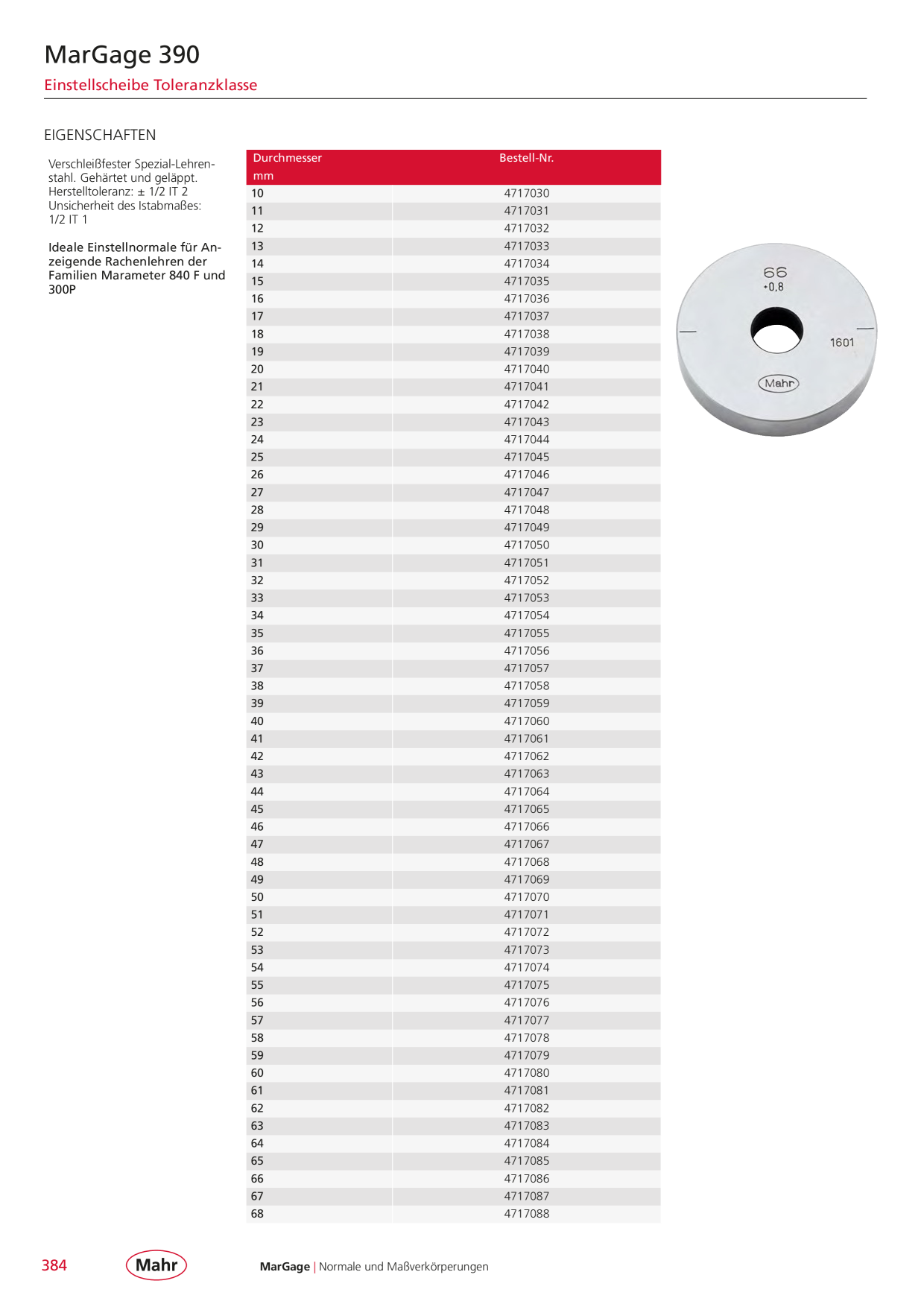 MarGage 390
Einstellscheibe Toleranzklasse

EIGENSCHAFTEN

Verschleißfester Spezial-Lehrenstahl. Gehärtet und geläppt. Herstelltoleranz: ± 1/2 IT 2
Unsicherheit des Istabmaßes: 1/2 IT 1

Ideale Einstellnormale für Anzeigende Rachenlehren der Familien Marameter 840 F und 300P

| Durchmesser mm | Bestell-Nr. |
|---|---|
| 10 | 4717030 |
| 11 | 4717031 |
| 12 | 4717032 |
| 13 | 4717033 |
| 14 | 4717034 |
| 15 | 4717035 |
| 16 | 4717036 |
| 17 | 4717037 |
| 18 | 4717038 |
| 19 | 4717039 |
| 20 | 4717040 |
| 21 | 4717041 |
| 22 | 4717042 |
| 23 | 4717043 |
| 24 | 4717044 |
| 25 | 4717045 |
| 26 | 4717046 |
| 27 | 4717047 |
| 28 | 4717048 |
| 29 | 4717049 |
| 30 | 4717050 |
| 31 | 4717051 |
| 32 | 4717052 |
| 33 | 4717053 |
| 34 | 4717054 |
| 35 | 4717055 |
| 36 | 4717056 |
| 37 | 4717057 |
| 38 | 4717058 |
| 39 | 4717059 |
| 40 | 4717060 |
| 41 | 4717061 |
| 42 | 4717062 |
| 43 | 4717063 |
| 44 | 4717064 |
| 45 | 4717065 |
| 46 | 4717066 |
| 47 | 4717067 |
| 48 | 4717068 |
| 49 | 4717069 |
| 50 | 4717070 |
| 51 | 4717071 |
| 52 | 4717072 |
| 53 | 4717073 |
| 54 | 4717074 |
| 55 | 4717075 |
| 56 | 4717076 |
| 57 | 4717077 |
| 58 | 4717078 |
| 59 | 4717079 |
| 60 | 4717080 |
| 61 | 4717081 |
| 62 | 4717082 |
| 63 | 4717083 |
| 64 | 4717084 |
| 65 | 4717085 |
| 66 | 4717086 |
| 67 | 4717087 |
| 68 | 4717088 |

66
+0,8
1601
Mahr

384
Mahr
MarGage | Normale und Maßverkörperungen